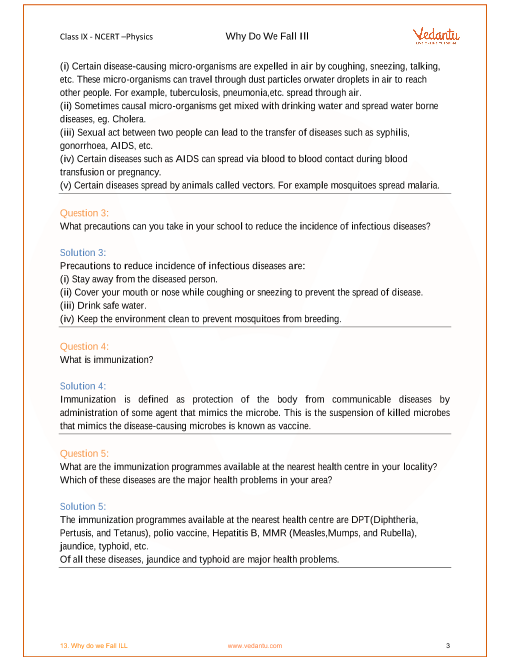 Class IX - NCERT –Physics

Why Do We Fall Ill

Vedantu

(i) Certain disease-causing micro-organisms are expelled in air by coughing, sneezing, talking, etc. These micro-organisms can travel through dust particles orwater droplets in air to reach other people. For example, tuberculosis, pneumonia,etc. spread through air.
(ii) Sometimes causal micro-organisms get mixed with drinking water and spread water borne diseases, eg. Cholera.
(iii) Sexual act between two people can lead to the transfer of diseases such as syphilis, gonorrhoea, AIDS, etc.
(iv) Certain diseases such as AIDS can spread via blood to blood contact during blood transfusion or pregnancy.
(v) Certain diseases spread by animals called vectors. For example mosquitoes spread malaria.

Question 3:
What precautions can you take in your school to reduce the incidence of infectious diseases?

Solution 3:
Precautions to reduce incidence of infectious diseases are:
(i) Stay away from the diseased person.
(ii) Cover your mouth or nose while coughing or sneezing to prevent the spread of disease.
(iii) Drink safe water.
(iv) Keep the environment clean to prevent mosquitoes from breeding.

Question 4:
What is immunization?

Solution 4:
Immunization is defined as protection of the body from communicable diseases by administration of some agent that mimics the microbe. This is the suspension of killed microbes that mimics the disease-causing microbes is known as vaccine.

Question 5:
What are the immunization programmes available at the nearest health centre in your locality? Which of these diseases are the major health problems in your area?

Solution 5:
The immunization programmes available at the nearest health centre are DPT(Diphtheria, Pertusis, and Tetanus), polio vaccine, Hepatitis B, MMR (Measles,Mumps, and Rubella), jaundice, typhoid, etc.
Of all these diseases, jaundice and typhoid are major health problems.

13. Why do we Fall ILL

www.vedantu.com

3